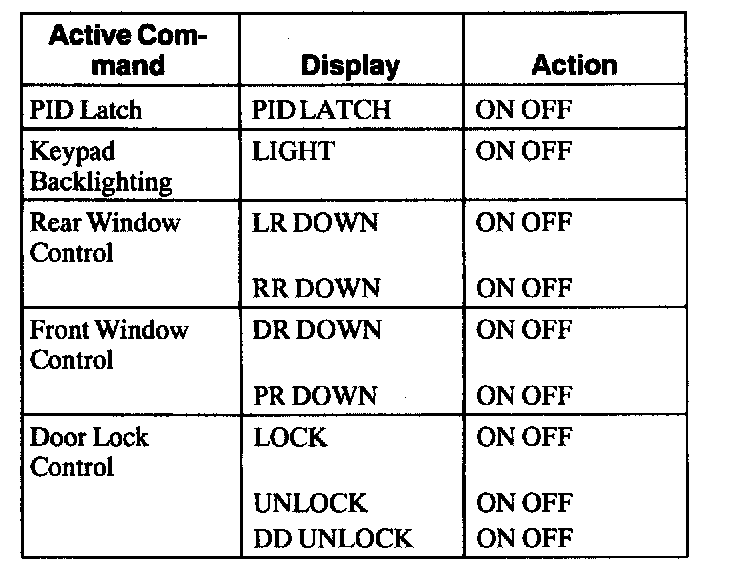 | Active Command | Display | Action |
|---|---|---|
| PID Latch | PID LATCH | ON OFF |
| Keypad Backlighting | LIGHT | ON OFF |
| Rear Window Control | LR DOWN | ON OFF |
| | RR DOWN | ON OFF |
| Front Window Control | DR DOWN | ON OFF |
| | PR DOWN | ON OFF |
| Door Lock Control | LOCK | ON OFF |
| | UNLOCK | ON OFF |
| | DD UNLOCK | ON OFF |